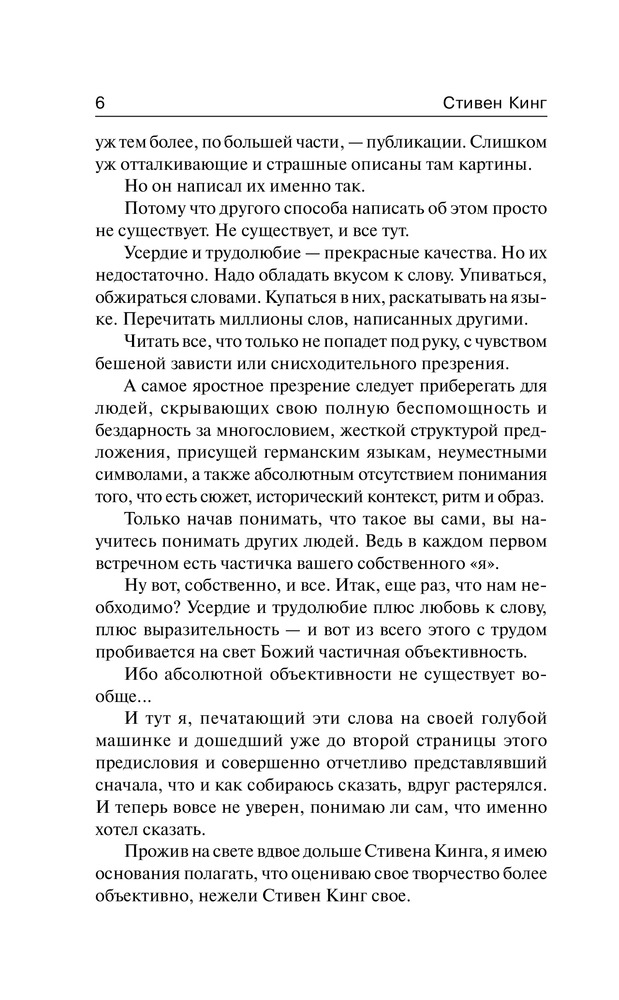 6 Стивен Кинг

уж тем более, по большей части, — публикации. Слишком уж отталкивающие и страшные описаны там картины.

Но он написал их именно так.

Потому что другого способа написать об этом просто не существует. Не существует, и все тут.

Усердие и трудолюбие — прекрасные качества. Но их недостаточно. Надо обладать вкусом к слову. Упиваться, обжираться словами. Купаться в них, раскатывать на языке. Перечитать миллионы слов, написанных другими.

Читать все, что только не попадет под руку, с чувством бешеной зависти или снисходительного презрения.

А самое яростное презрение следует приберегать для людей, скрывающих свою полную беспомощность и бездарность за многословием, жесткой структурой предложения, присущей германским языкам, неуместными символами, а также абсолютным отсутствием понимания того, что есть сюжет, исторический контекст, ритм и образ.

Только начав понимать, что такое вы сами, вы научитесь понимать других людей. Ведь в каждом первом встречном есть частичка вашего собственного «я».

Ну вот, собственно, и все. Итак, еще раз, что нам необходимо? Усердие и трудолюбие плюс любовь к слову, плюс выразительность — и вот из всего этого с трудом пробивается на свет Божий частичная объективность.

Ибо абсолютной объективности не существует вообще...

И тут я, печатающий эти слова на своей голубой машинке и дошедший уже до второй страницы этого предисловия и совершенно отчетливо представлявший сначала, что и как собираюсь сказать, вдруг растерялся. И теперь вовсе не уверен, понимаю ли сам, что именно хотел сказать.

Прожив на свете вдвое дольше Стивена Кинга, я имею основания полагать, что оцениваю свое творчество более объективно, нежели Стивен Кинг свое.